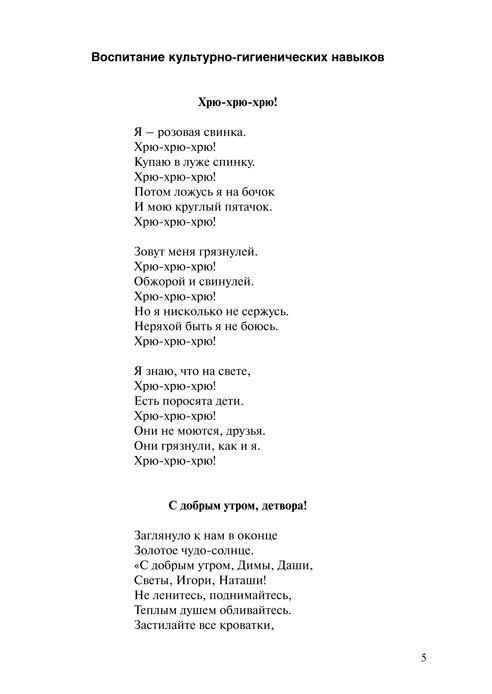 Воспитание культурно-гигиенических навыков

Хрю-хрю-хрю!

Я – розовая свинка.
Хрю-хрю-хрю!
Купаю в луже спинку.
Хрю-хрю-хрю!
Потом ложусь я на бочок
И мою круглый пятачок.
Хрю-хрю-хрю!

Зовут меня грязнулей.
Хрю-хрю-хрю!
Обжорой и свинулей.
Хрю-хрю-хрю!
Но я нисколько не сержусь.
Неряхой быть я не боюсь.
Хрю-хрю-хрю!

Я знаю, что на свете,
Хрю-хрю-хрю!
Есть поросята дети.
Хрю-хрю-хрю!
Они не моются, друзья.
Они грязнули, как и я.
Хрю-хрю-хрю!

С добрым утром, детвора!

Заглянуло к нам в оконце
Золотое чудо-солнце.
«С добрым утром, Димы, Даши,
Светы, Игори, Наташи!
Не ленитесь, поднимайтесь,
Теплым душем обливайтесь.
Застилайте все кроватки,

5